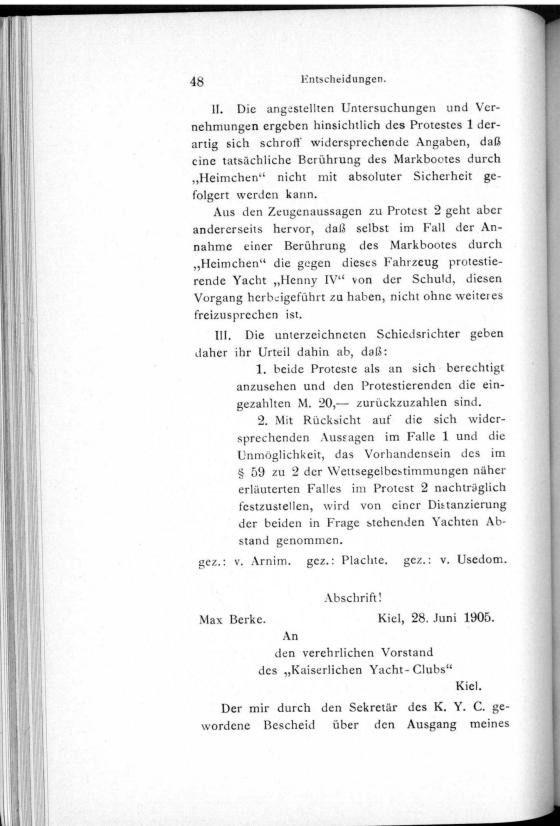 48 Entscheidungen.

II. Die angestellten Untersuchungen und Vernehmungen ergeben hinsichtlich des Protestes 1 derartig sich schroff widersprechende Angaben, daß eine tatsächliche Berührung des Markbootes durch „Heimchen“ nicht mit absoluter Sicherheit gefolgert werden kann.

Aus den Zeugenaussagen zu Protest 2 geht aber andererseits hervor, daß selbst im Fall der Annahme einer Berührung des Markbootes durch „Heimchen“ die gegen dieses Fahrzeug protestierende Yacht „Henny IV“ von der Schuld, diesen Vorgang herbeigeführt zu haben, nicht ohne weiteres freizusprechen ist.

III. Die unterzeichneten Schiedsrichter geben daher ihr Urteil dahin ab, daß:

1. beide Proteste als an sich berechtigt anzusehen und den Protestierenden die eingezahlten M. 20,— zurückzuzahlen sind.

2. Mit Rücksicht auf die sich widersprechenden Aussagen im Falle 1 und die Unmöglichkeit, das Vorhandensein des im § 59 zu 2 der Wettsegelbestimmungen näher erläuterten Falles im Protest 2 nachträglich festzustellen, wird von einer Distanzierung der beiden in Frage stehenden Yachten Abstand genommen.

gez.: v. Arnim. gez.: Plachte. gez.: v. Usedom.

Abschrift!

Max Berke. Kiel, 28. Juni 1905.

An
den verehrlichen Vorstand
des „Kaiserlichen Yacht-Clubs“
Kiel.

Der mir durch den Sekretär des K. Y. C. gewordene Bescheid über den Ausgang meines